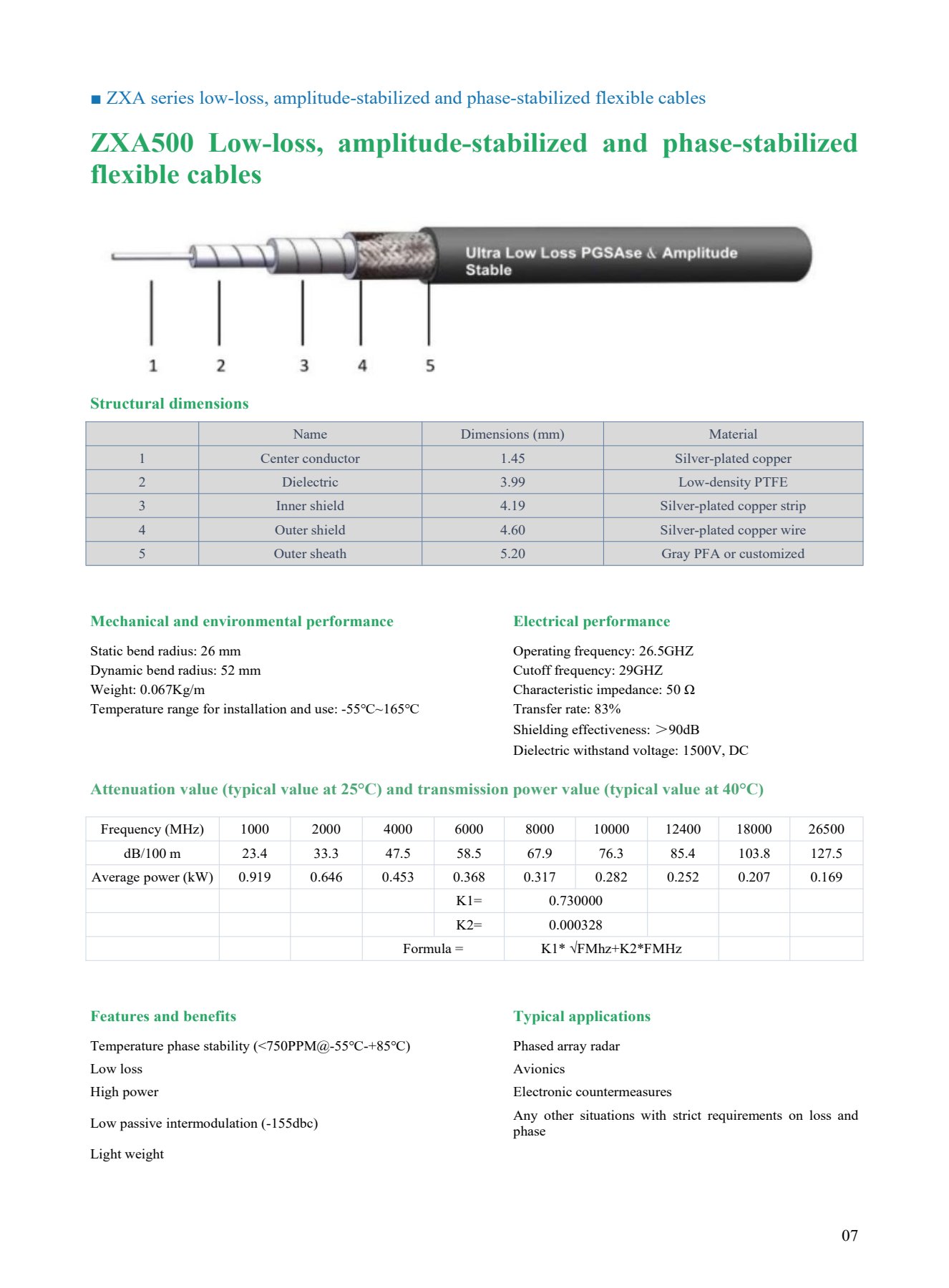 ■ ZXA series low-loss, amplitude-stabilized and phase-stabilized flexible cables

ZXA500 Low-loss, amplitude-stabilized and phase-stabilized flexible cables

Ultra Low Loss PGSAse & Amplitude Stable

1 2 3 4 5

Structural dimensions

| | Name | Dimensions (mm) | Material |
|---|---|---|---|
| 1 | Center conductor | 1.45 | Silver-plated copper |
| 2 | Dielectric | 3.99 | Low-density PTFE |
| 3 | Inner shield | 4.19 | Silver-plated copper strip |
| 4 | Outer shield | 4.60 | Silver-plated copper wire |
| 5 | Outer sheath | 5.20 | Gray PFA or customized |

Mechanical and environmental performance

Static bend radius: 26 mm
Dynamic bend radius: 52 mm
Weight: 0.067Kg/m
Temperature range for installation and use: -55℃~165℃

Electrical performance

Operating frequency: 26.5GHZ
Cutoff frequency: 29GHZ
Characteristic impedance: 50 Ω
Transfer rate: 83%
Shielding effectiveness: ＞90dB
Dielectric withstand voltage: 1500V, DC

Attenuation value (typical value at 25°C) and transmission power value (typical value at 40°C)

| Frequency (MHz) | 1000 | 2000 | 4000 | 6000 | 8000 | 10000 | 12400 | 18000 | 26500 |
|---|---|---|---|---|---|---|---|---|---|
| dB/100 m | 23.4 | 33.3 | 47.5 | 58.5 | 67.9 | 76.3 | 85.4 | 103.8 | 127.5 |
| Average power (kW) | 0.919 | 0.646 | 0.453 | 0.368 | 0.317 | 0.282 | 0.252 | 0.207 | 0.169 |
| | | | | K1= | 0.730000 | | | | |
| | | | | K2= | 0.000328 | | | | |
| | | | Formula = | | K1* √FMhz+K2*FMHz | | | | |

Features and benefits

Temperature phase stability (<750PPM@-55℃-+85℃)
Low loss
High power
Low passive intermodulation (-155dbc)
Light weight

Typical applications

Phased array radar
Avionics
Electronic countermeasures
Any other situations with strict requirements on loss and phase

07